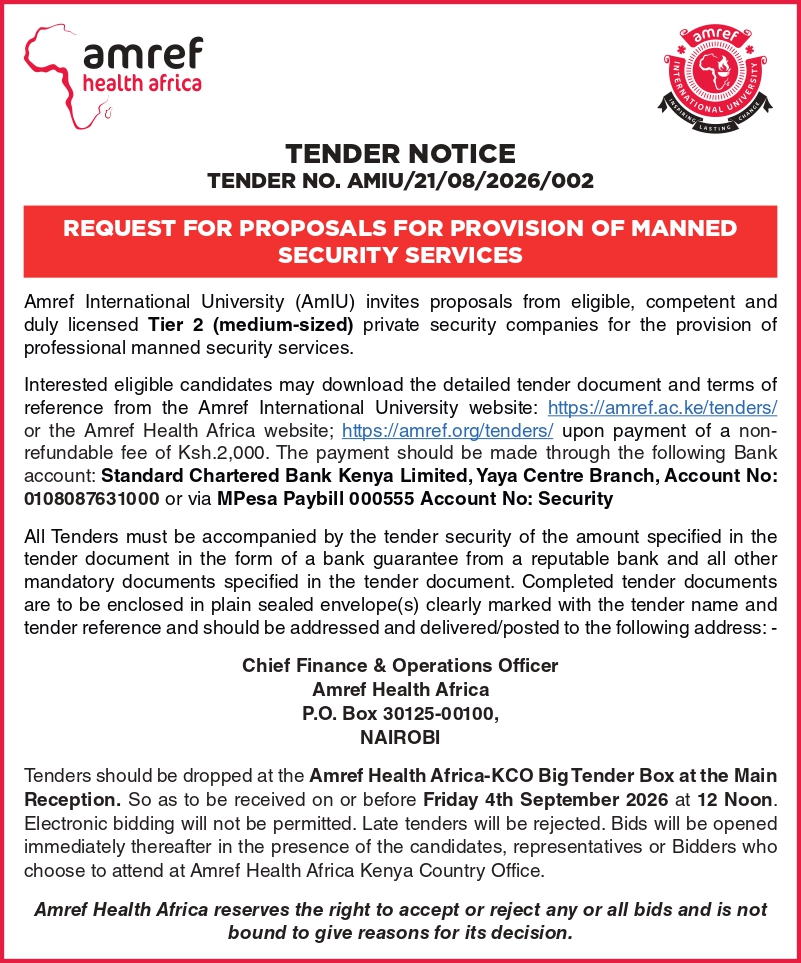 amref
health africa

amref
INTERNATIONAL UNIVERSITY
INSPIRING LASTING CHANGE

TENDER NOTICE
TENDER NO. AMIU/21/08/2026/002

REQUEST FOR PROPOSALS FOR PROVISION OF MANNED SECURITY SERVICES

Amref International University (AmIU) invites proposals from eligible, competent and duly licensed Tier 2 (medium-sized) private security companies for the provision of professional manned security services.

Interested eligible candidates may download the detailed tender document and terms of reference from the Amref International University website: https://amref.ac.ke/tenders/ or the Amref Health Africa website; https://amref.org/tenders/ upon payment of a non-refundable fee of Ksh.2,000. The payment should be made through the following Bank account: Standard Chartered Bank Kenya Limited, Yaya Centre Branch, Account No: 0108087631000 or via MPesa Paybill 000555 Account No: Security

All Tenders must be accompanied by the tender security of the amount specified in the tender document in the form of a bank guarantee from a reputable bank and all other mandatory documents specified in the tender document. Completed tender documents are to be enclosed in plain sealed envelope(s) clearly marked with the tender name and tender reference and should be addressed and delivered/posted to the following address: -

Chief Finance & Operations Officer
Amref Health Africa
P.O. Box 30125-00100,
NAIROBI

Tenders should be dropped at the Amref Health Africa-KCO Big Tender Box at the Main Reception. So as to be received on or before Friday 4th September 2026 at 12 Noon. Electronic bidding will not be permitted. Late tenders will be rejected. Bids will be opened immediately thereafter in the presence of the candidates, representatives or Bidders who choose to attend at Amref Health Africa Kenya Country Office.

Amref Health Africa reserves the right to accept or reject any or all bids and is not bound to give reasons for its decision.